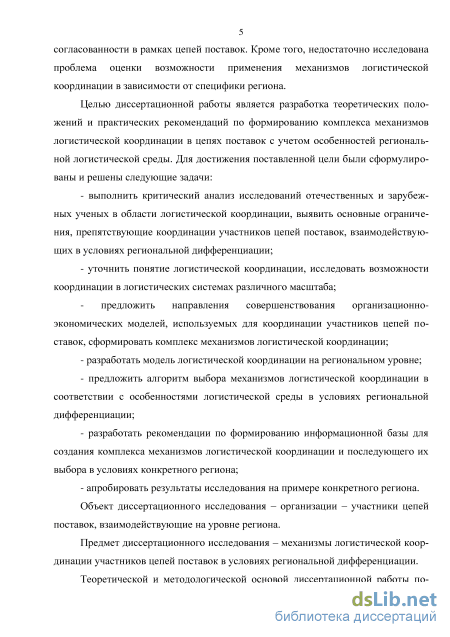 5

согласованности в рамках цепей поставок. Кроме того, недостаточно исследована проблема оценки возможности применения механизмов логистической координации в зависимости от специфики региона.

Целью диссертационной работы является разработка теоретических положений и практических рекомендаций по формированию комплекса механизмов логистической координации в цепях поставок с учетом особенностей региональной логистической среды. Для достижения поставленной цели были сформулированы и решены следующие задачи:

- выполнить критический анализ исследований отечественных и зарубежных ученых в области логистической координации, выявить основные ограничения, препятствующие координации участников цепей поставок, взаимодействующих в условиях региональной дифференциации;

- уточнить понятие логистической координации, исследовать возможности координации в логистических системах различного масштаба;

- предложить направления совершенствования организационно-экономических моделей, используемых для координации участников цепей поставок, сформировать комплекс механизмов логистической координации;

- разработать модель логистической координации на региональном уровне;

- предложить алгоритм выбора механизмов логистической координации в соответствии с особенностями логистической среды в условиях региональной дифференциации;

- разработать рекомендации по формированию информационной базы для создания комплекса механизмов логистической координации и последующего их выбора в условиях конкретного региона;

- апробировать результаты исследования на примере конкретного региона.

Объект диссертационного исследования – организации – участники цепей поставок, взаимодействующие на уровне региона.

Предмет диссертационного исследования – механизмы логистической координации участников цепей поставок в условиях региональной дифференциации.

Теоретической и методологической основой диссертационной работы по-

dsLib.net
библиотека диссертаций